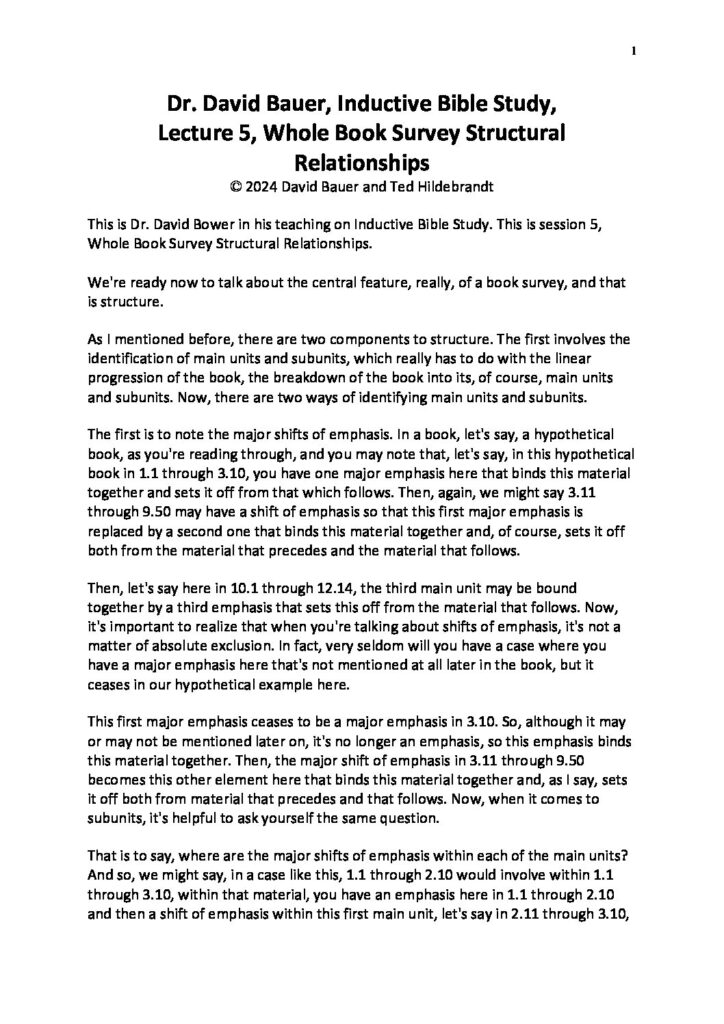 1

Dr. David Bauer, Inductive Bible Study, Lecture 5, Whole Book Survey Structural Relationships
© 2024 David Bauer and Ted Hildebrandt

This is Dr. David Bower in his teaching on Inductive Bible Study. This is session 5, Whole Book Survey Structural Relationships.

We're ready now to talk about the central feature, really, of a book survey, and that is structure.

As I mentioned before, there are two components to structure. The first involves the identification of main units and subunits, which really has to do with the linear progression of the book, the breakdown of the book into its, of course, main units and subunits. Now, there are two ways of identifying main units and subunits.

The first is to note the major shifts of emphasis. In a book, let's say, a hypothetical book, as you're reading through, and you may note that, let's say, in this hypothetical book in 1.1 through 3.10, you have one major emphasis here that binds this material together and sets it off from that which follows. Then, again, we might say 3.11 through 9.50 may have a shift of emphasis so that this first major emphasis is replaced by a second one that binds this material together and, of course, sets it off both from the material that precedes and the material that follows.

Then, let's say here in 10.1 through 12.14, the third main unit may be bound together by a third emphasis that sets this off from the material that follows. Now, it's important to realize that when you're talking about shifts of emphasis, it's not a matter of absolute exclusion. In fact, very seldom will you have a case where you have a major emphasis here that's not mentioned at all later in the book, but it ceases in our hypothetical example here.

This first major emphasis ceases to be a major emphasis in 3.10. So, although it may or may not be mentioned later on, it's no longer an emphasis, so this emphasis binds this material together. Then, the major shift of emphasis in 3.11 through 9.50 becomes this other element here that binds this material together and, as I say, sets it off both from material that precedes and that follows. Now, when it comes to subunits, it's helpful to ask yourself the same question.

That is to say, where are the major shifts of emphasis within each of the main units? And so, we might say, in a case like this, 1.1 through 2.10 would involve within 1.1 through 3.10, within that material, you have an emphasis here in 1.1 through 2.10 and then a shift of emphasis within this first main unit, let's say in 2.11 through 3.10,